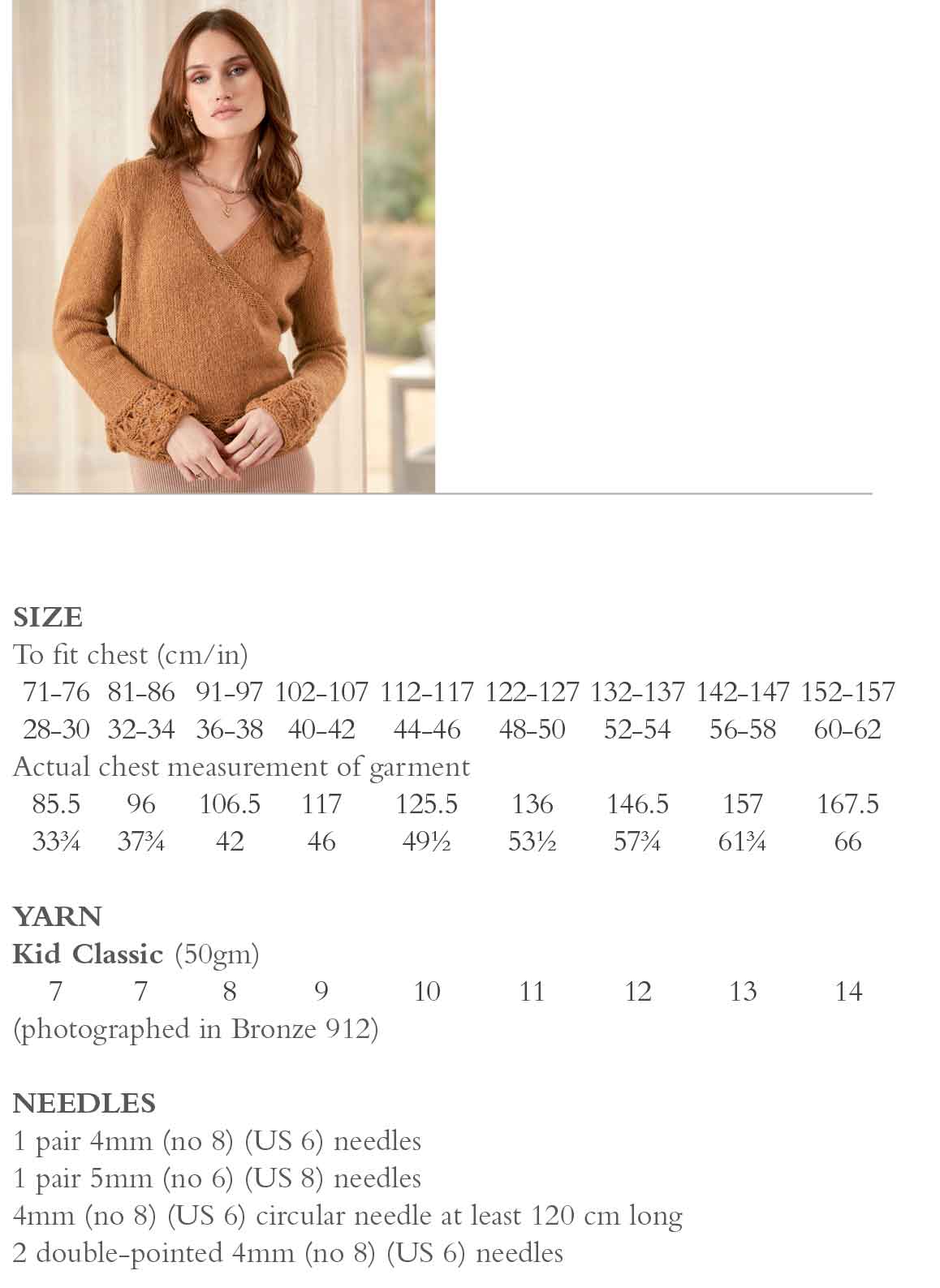 SIZE
To fit chest (cm/in)

| 71-76 | 81-86 | 91-97 | 102-107 | 112-117 | 122-127 | 132-137 | 142-147 | 152-157 |
|---|---|---|---|---|---|---|---|---|
| 28-30 | 32-34 | 36-38 | 40-42 | 44-46 | 48-50 | 52-54 | 56-58 | 60-62 |

Actual chest measurement of garment

| 85.5 | 96 | 106.5 | 117 | 125.5 | 136 | 146.5 | 157 | 167.5 |
|---|---|---|---|---|---|---|---|---|
| 33¾ | 37¾ | 42 | 46 | 49½ | 53½ | 57¾ | 61¾ | 66 |

YARN
Kid Classic (50gm)

| 7 | 7 | 8 | 9 | 10 | 11 | 12 | 13 | 14 |
|---|---|---|---|---|---|---|---|---|

(photographed in Bronze 912)

NEEDLES
1 pair 4mm (no 8) (US 6) needles
1 pair 5mm (no 6) (US 8) needles
4mm (no 8) (US 6) circular needle at least 120 cm long
2 double-pointed 4mm (no 8) (US 6) needles